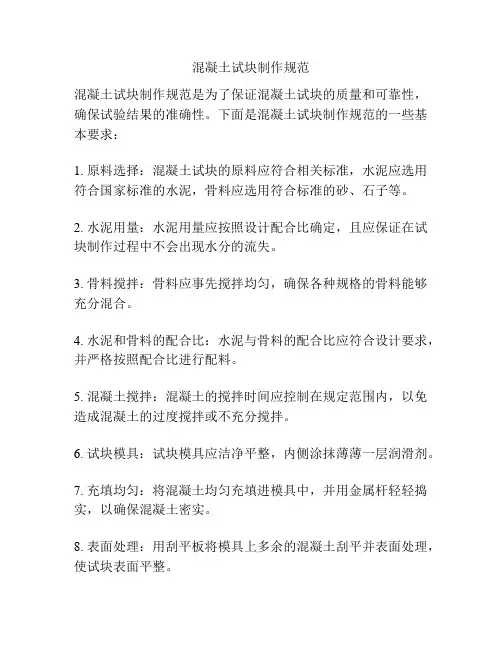 混凝土试块制作规范

混凝土试块制作规范是为了保证混凝土试块的质量和可靠性，确保试验结果的准确性。下面是混凝土试块制作规范的一些基本要求：

1. 原料选择：混凝土试块的原料应符合相关标准，水泥应选用符合国家标准的水泥，骨料应选用符合标准的砂、石子等。

2. 水泥用量：水泥用量应按照设计配合比确定，且应保证在试块制作过程中不会出现水分的流失。

3. 骨料搅拌：骨料应事先搅拌均匀，确保各种规格的骨料能够充分混合。

4. 水泥和骨料的配合比：水泥与骨料的配合比应符合设计要求，并严格按照配合比进行配料。

5. 混凝土搅拌：混凝土的搅拌时间应控制在规定范围内，以免造成混凝土的过度搅拌或不充分搅拌。

6. 试块模具：试块模具应洁净平整，内侧涂抹薄薄一层润滑剂。

7. 充填均匀：将混凝土均匀充填进模具中，并用金属杆轻轻捣实，以确保混凝土密实。

8. 表面处理：用刮平板将模具上多余的混凝土刮平并表面处理，使试块表面平整。